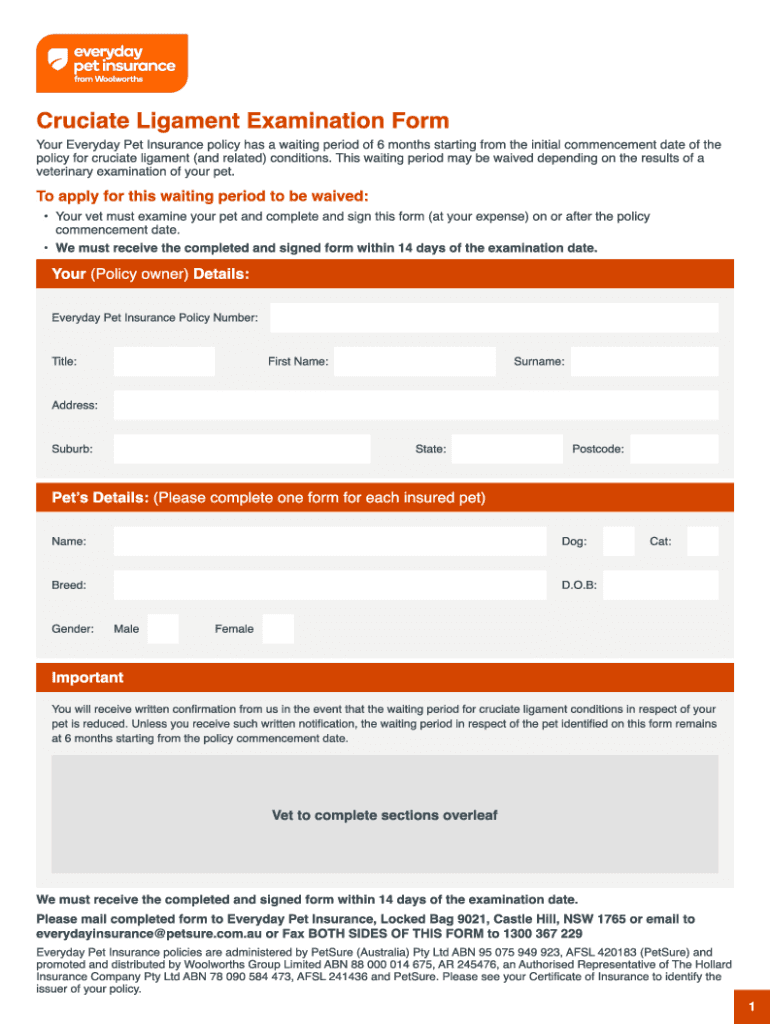 everyday pet insurance from Woolworths

Cruciate Ligament Examination Form

Your Everyday Pet Insurance policy has a waiting period of 6 months starting from the initial commencement date of the policy for cruciate ligament (and related) conditions. This waiting period may be waived depending on the results of a veterinary examination of your pet.

To apply for this waiting period to be waived:

• Your vet must examine your pet and complete and sign this form (at your expense) on or after the policy commencement date.
• We must receive the completed and signed form within 14 days of the examination date.

Your (Policy owner) Details:

Everyday Pet Insurance Policy Number:

Title: First Name: Surname:

Address:

Suburb: State: Postcode:

Pet's Details: (Please complete one form for each insured pet)

Name: Dog: Cat:

Breed: D.O.B:

Gender: Male Female

Important

You will receive written confirmation from us in the event that the waiting period for cruciate ligament conditions in respect of your pet is reduced. Unless you receive such written notification, the waiting period in respect of the pet identified on this form remains at 6 months starting from the policy commencement date.

Vet to complete sections overleaf

We must receive the completed and signed form within 14 days of the examination date.

Please mail completed form to Everyday Pet Insurance, Locked Bag 9021, Castle Hill, NSW 1765 or email to everydayinsurance@petsure.com.au or Fax BOTH SIDES OF THIS FORM to 1300 367 229

Everyday Pet Insurance policies are administered by PetSure (Australia) Pty Ltd ABN 95 075 949 923, AFSL 420183 (PetSure) and promoted and distributed by Woolworths Group Limited ABN 88 000 014 675, AR 245476, an Authorised Representative of The Hollard Insurance Company Pty Ltd ABN 78 090 584 473, AFSL 241436 and PetSure. Please see your Certificate of Insurance to identify the issuer of your policy.

1